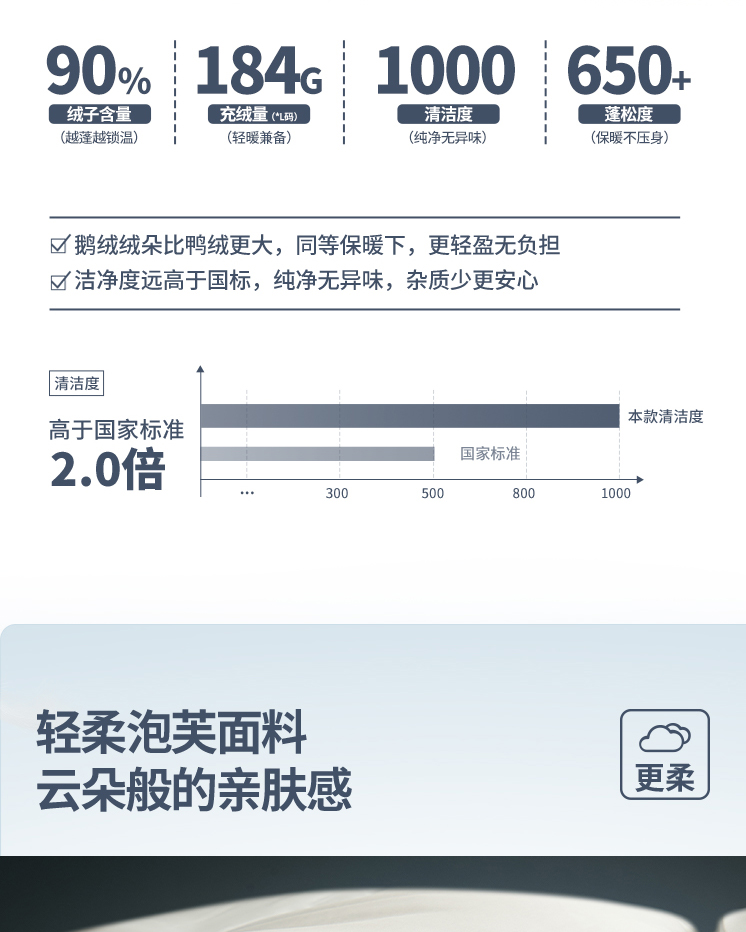 90%
绒子含量
(越蓬越锁温)

184G
充绒量(*L码)
(轻暖兼备)

1000
清洁度
(纯净无异味)

650+
蓬松度
(保暖不压身)

☑ 鹅绒绒朵比鸭绒更大，同等保暖下，更轻盈无负担
☑ 洁净度远高于国标，纯净无异味，杂质少更安心

清洁度
高于国家标准
2.0倍

本款清洁度
国家标准
...
300
500
800
1000

轻柔泡芙面料
云朵般的亲肤感

更柔